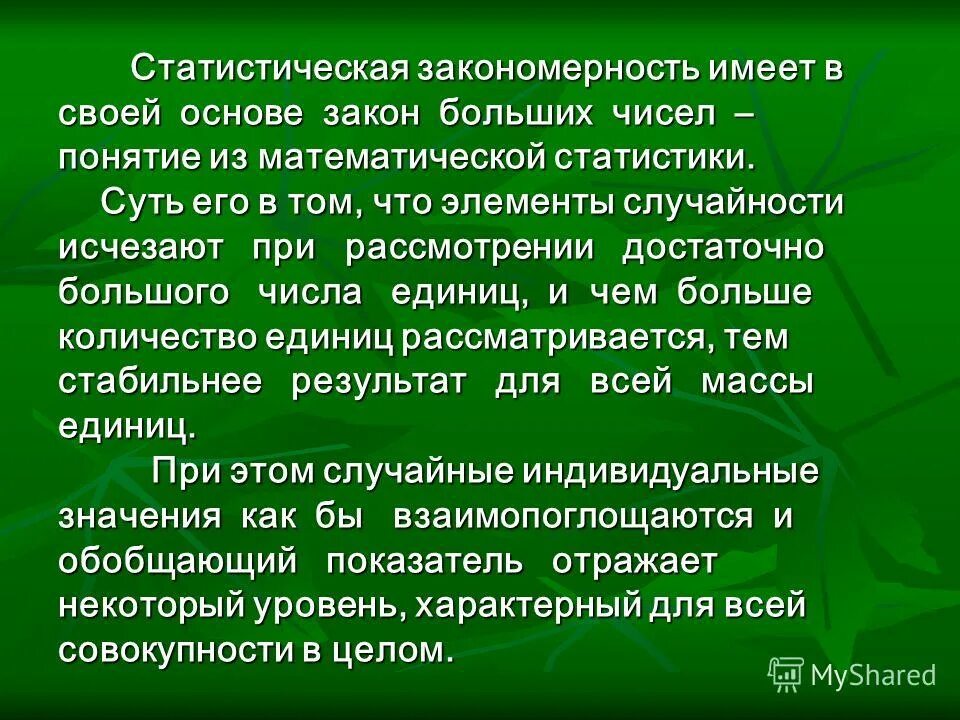 Статистическая закономерность имеет в своей основе закон больших чисел – понятие из математической статистики.

Суть его в том, что элементы случайности исчезают при рассмотрении достаточно большого числа единиц, и чем больше количество единиц рассматривается, тем стабильнее результат для всей массы единиц.

При этом случайные индивидуальные значения как бы взаимопоглощаются и обобщающий показатель отражает некоторый уровень, характерный для всей совокупности в целом.

MyShared